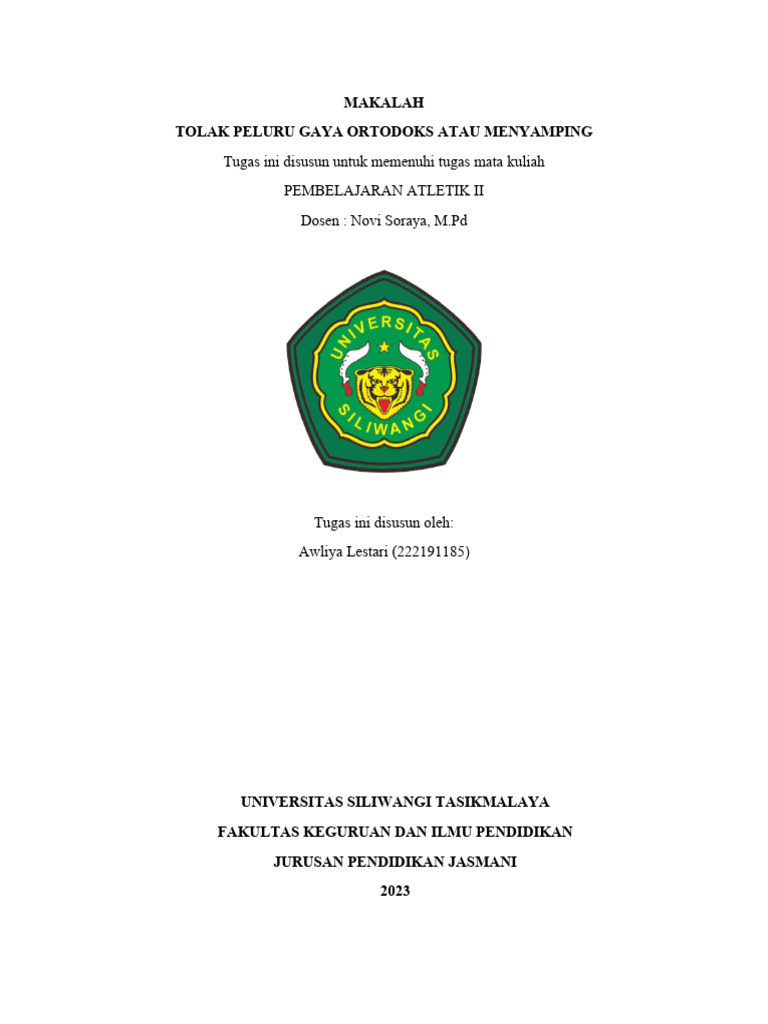 MAKALAH

TOLAK PELURU GAYA ORTODOKS ATAU MENYAMPING

Tugas ini disusun untuk memenuhi tugas mata kuliah

PEMBELAJARAN ATLETIK II

Dosen : Novi Soraya, M.Pd

UNIVERSITAS SILIWANGI

Tugas ini disusun oleh:

Awliya Lestari (222191185)

UNIVERSITAS SILIWANGI TASIKMALAYA

FAKULTAS KEGURUAN DAN ILMU PENDIDIKAN

JURUSAN PENDIDIKAN JASMANI

2023